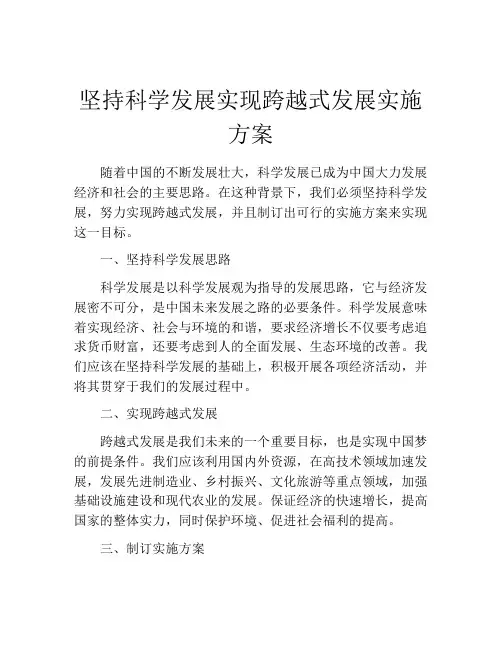 坚持科学发展实现跨越式发展实施方案

随着中国的不断发展壮大，科学发展已成为中国大力发展经济和社会的主要思路。在这种背景下，我们必须坚持科学发展，努力实现跨越式发展，并且制订出可行的实施方案来实现这一目标。

一、坚持科学发展思路

科学发展是以科学发展观为指导的发展思路，它与经济发展密不可分，是中国未来发展之路的必要条件。科学发展意味着实现经济、社会与环境的和谐，要求经济增长不仅要考虑追求货币财富，还要考虑到人的全面发展、生态环境的改善。我们应该在坚持科学发展的基础上，积极开展各项经济活动，并将其贯穿于我们的发展过程中。

二、实现跨越式发展

跨越式发展是我们未来的一个重要目标，也是实现中国梦的前提条件。我们应该利用国内外资源，在高技术领域加速发展，发展先进制造业、乡村振兴、文化旅游等重点领域，加强基础设施建设和现代农业的发展。保证经济的快速增长，提高国家的整体实力，同时保护环境、促进社会福利的提高。

三、制订实施方案